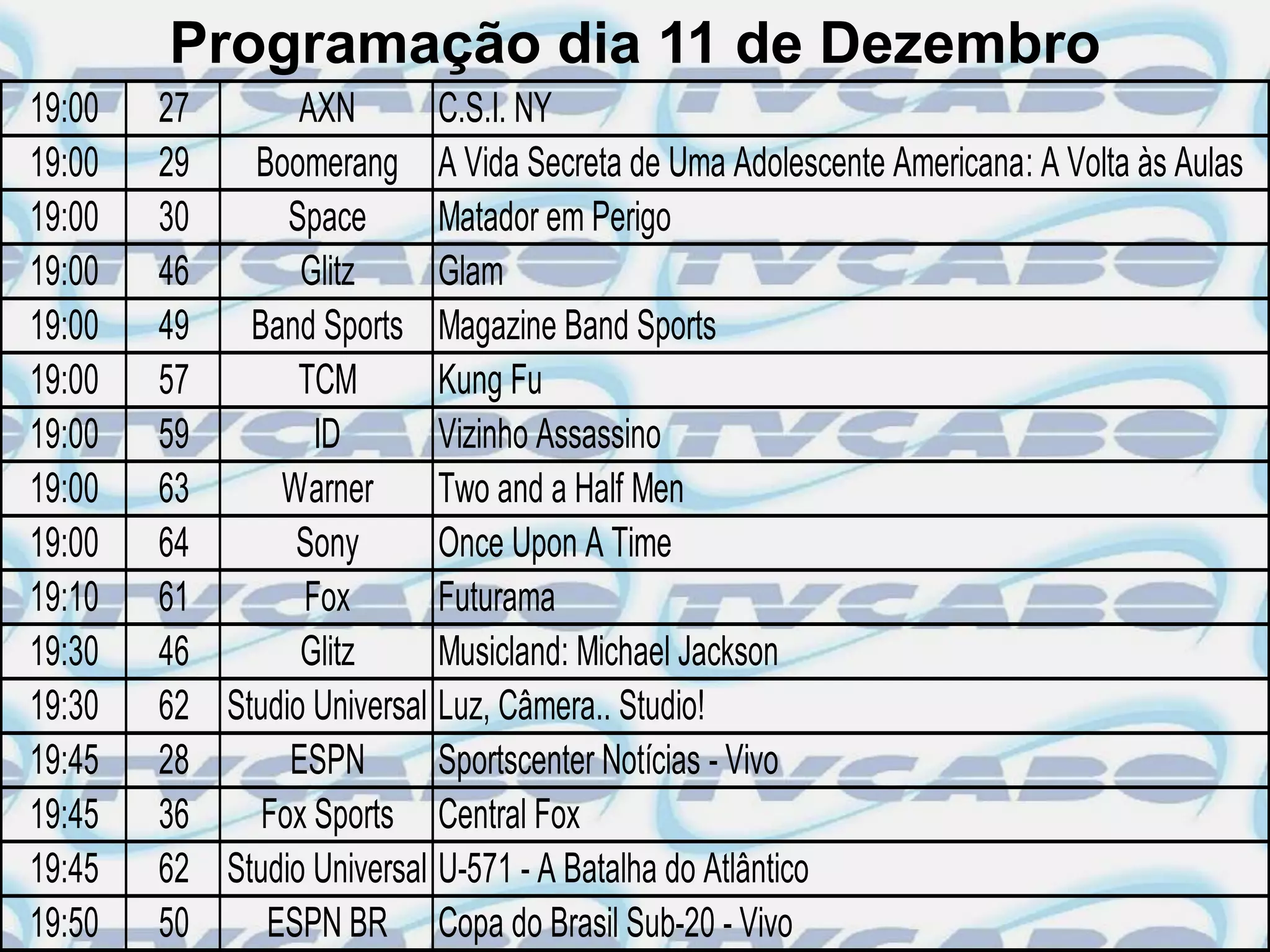 Programação dia 11 de Dezembro

| 19:00 | 27 | AXN | C.S.I. NY |
|---|---|---|---|
| 19:00 | 29 | Boomerang | A Vida Secreta de Uma Adolescente Americana: A Volta às Aulas |
| 19:00 | 30 | Space | Matador em Perigo |
| 19:00 | 46 | Glitz | Glam |
| 19:00 | 49 | Band Sports | Magazine Band Sports |
| 19:00 | 57 | TCM | Kung Fu |
| 19:00 | 59 | ID | Vizinho Assassino |
| 19:00 | 63 | Warner | Two and a Half Men |
| 19:00 | 64 | Sony | Once Upon A Time |
| 19:10 | 61 | Fox | Futurama |
| 19:30 | 46 | Glitz | Musicland: Michael Jackson |
| 19:30 | 62 | Studio Universal | Luz, Câmera.. Studio! |
| 19:45 | 28 | ESPN | Sportscenter Notícias - Vivo |
| 19:45 | 36 | Fox Sports | Central Fox |
| 19:45 | 62 | Studio Universal | U-571 - A Batalha do Atlântico |
| 19:50 | 50 | ESPN BR | Copa do Brasil Sub-20 - Vivo |

TVCABO